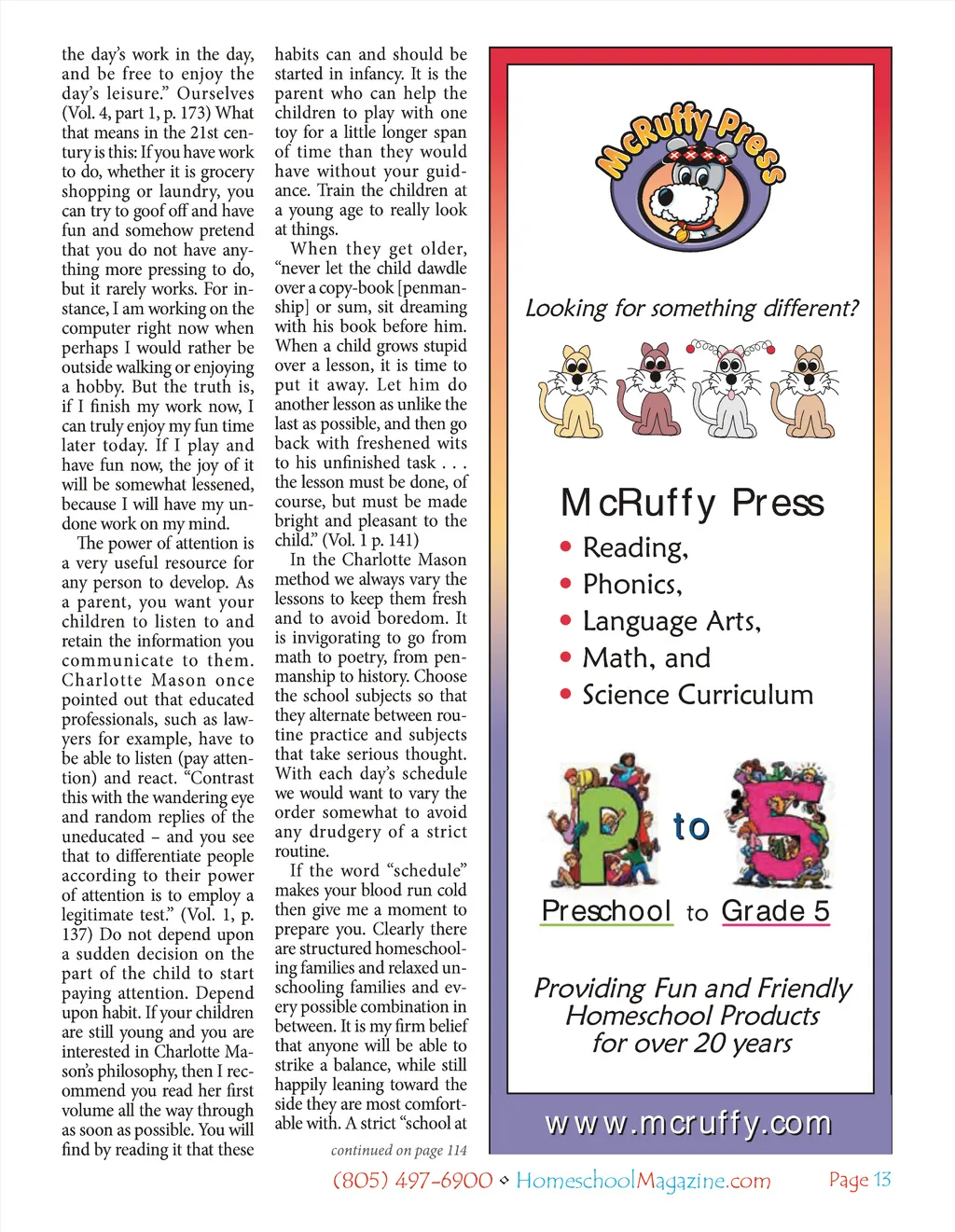 the day's work in the day, and be free to enjoy the day's leisure." Ourselves (Vol. 4, part 1, p. 173) What that means in the 21st century is this: If you have work to do, whether it is grocery shopping or laundry, you can try to goof off and have fun and somehow pretend that you do not have anything more pressing to do, but it rarely works. For instance, I am working on the computer right now when perhaps I would rather be outside walking or enjoying a hobby. But the truth is, if I finish my work now, I can truly enjoy my fun time later today. If I play and have fun now, the joy of it will be somewhat lessened, because I will have my undone work on my mind.

The power of attention is a very useful resource for any person to develop. As a parent, you want your children to listen to and retain the information you communicate to them. Charlotte Mason once pointed out that educated professionals, such as lawyers for example, have to be able to listen (pay attention) and react. "Contrast this with the wandering eye and random replies of the uneducated – and you see that to differentiate people according to their power of attention is to employ a legitimate test." (Vol. 1, p. 137) Do not depend upon a sudden decision on the part of the child to start paying attention. Depend upon habit. If your children are still young and you are interested in Charlotte Mason's philosophy, then I recommend you read her first volume all the way through as soon as possible. You will find by reading it that these habits can and should be started in infancy. It is the parent who can help the children to play with one toy for a little longer span of time than they would have without your guidance. Train the children at a young age to really look at things.

When they get older, "never let the child dawdle over a copy-book [penmanship] or sum, sit dreaming with his book before him. When a child grows stupid over a lesson, it is time to put it away. Let him do another lesson as unlike the last as possible, and then go back with freshened wits to his unfinished task . . . the lesson must be done, of course, but must be made bright and pleasant to the child." (Vol. 1 p. 141)

In the Charlotte Mason method we always vary the lessons to keep them fresh and to avoid boredom. It is invigorating to go from math to poetry, from penmanship to history. Choose the school subjects so that they alternate between routine practice and subjects that take serious thought. With each day's schedule we would want to vary the order somewhat to avoid any drudgery of a strict routine.

If the word "schedule" makes your blood run cold then give me a moment to prepare you. Clearly there are structured homeschooling families and relaxed unschooling families and every possible combination in between. It is my firm belief that anyone will be able to strike a balance, while still happily leaning toward the side they are most comfortable with. A strict "school at

continued on page 114

McRuffy Press

Looking for something different?

McRuffy Press
• Reading,
• Phonics,
• Language Arts,
• Math, and
• Science Curriculum

P to 5

Preschool to Grade 5

Providing Fun and Friendly Homeschool Products for over 20 years

www.mcruffy.com

(805) 497-6900 ◇ HomeschoolMagazine.com Page 13